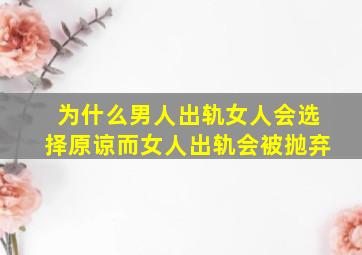 为什么男人出轨女人会选择原谅而女人出轨会被抛弃